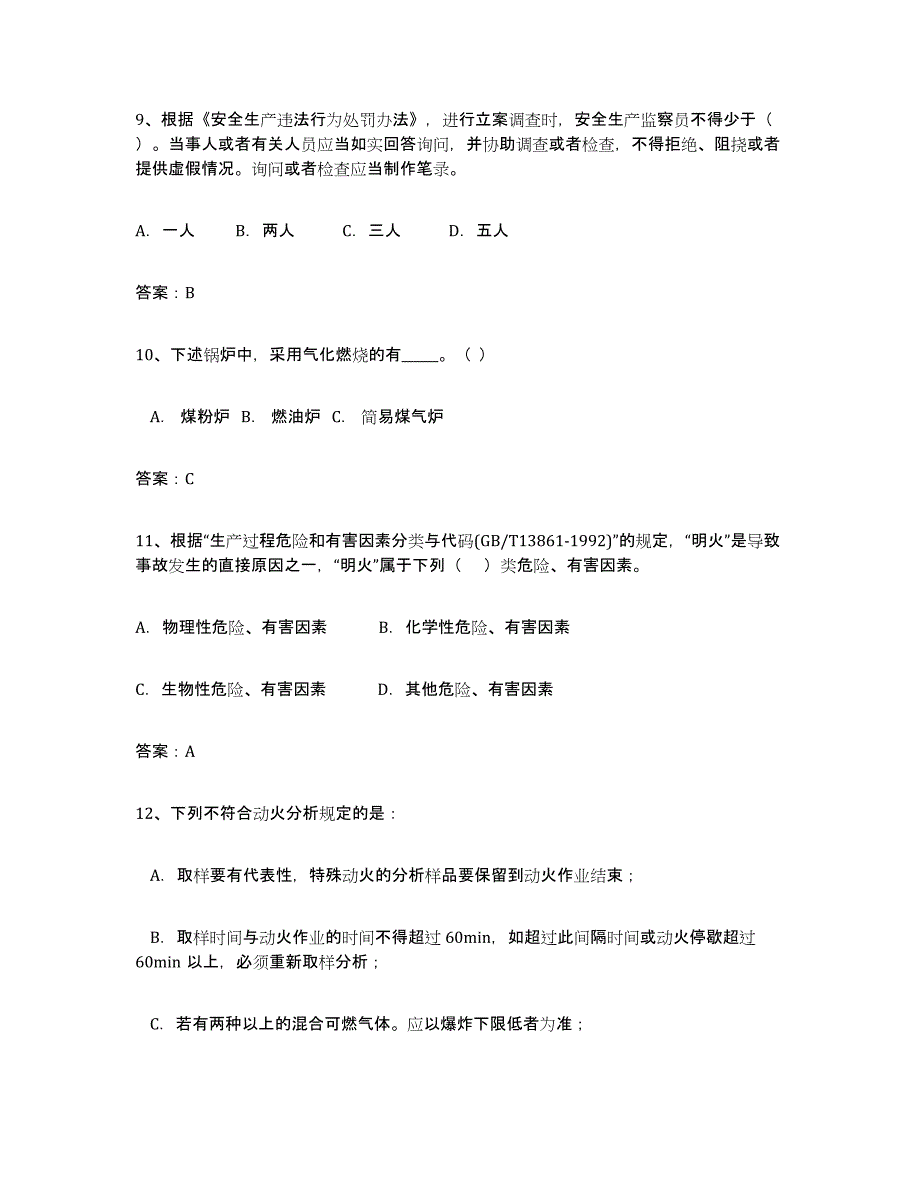 9、根据《安全生产违法行为处罚办法》，进行立案调查时，安全生产监察员不得少于（ ）。当事人或者有关人员应当如实回答询问，并协助调查或者检查，不得拒绝、阻挠或者提供虚假情况。询问或者检查应当制作笔录。

A. 一人　B. 两人　C. 三人　D. 五人

答案：B

10、下述锅炉中，采用气化燃烧的有_____。（ ）

A. 煤粉炉　B. 燃油炉　C. 简易煤气炉

答案：C

11、根据“生产过程危险和有害因素分类与代码(GB/T13861-1992)”的规定，“明火”是导致事故发生的直接原因之一，“明火”属于下列（ ）类危险、有害因素。

A. 物理性危险、有害因素　B. 化学性危险、有害因素

C. 生物性危险、有害因素　D. 其他危险、有害因素

答案：A

12、下列不符合动火分析规定的是：

A. 取样要有代表性，特殊动火的分析样品要保留到动火作业结束；

B. 取样时间与动火作业的时间不得超过 60min，如超过此间隔时间或动火停歇超过 60min 以上，必须重新取样分析；

C. 若有两种以上的混合可燃气体。应以爆炸下限低者为准；